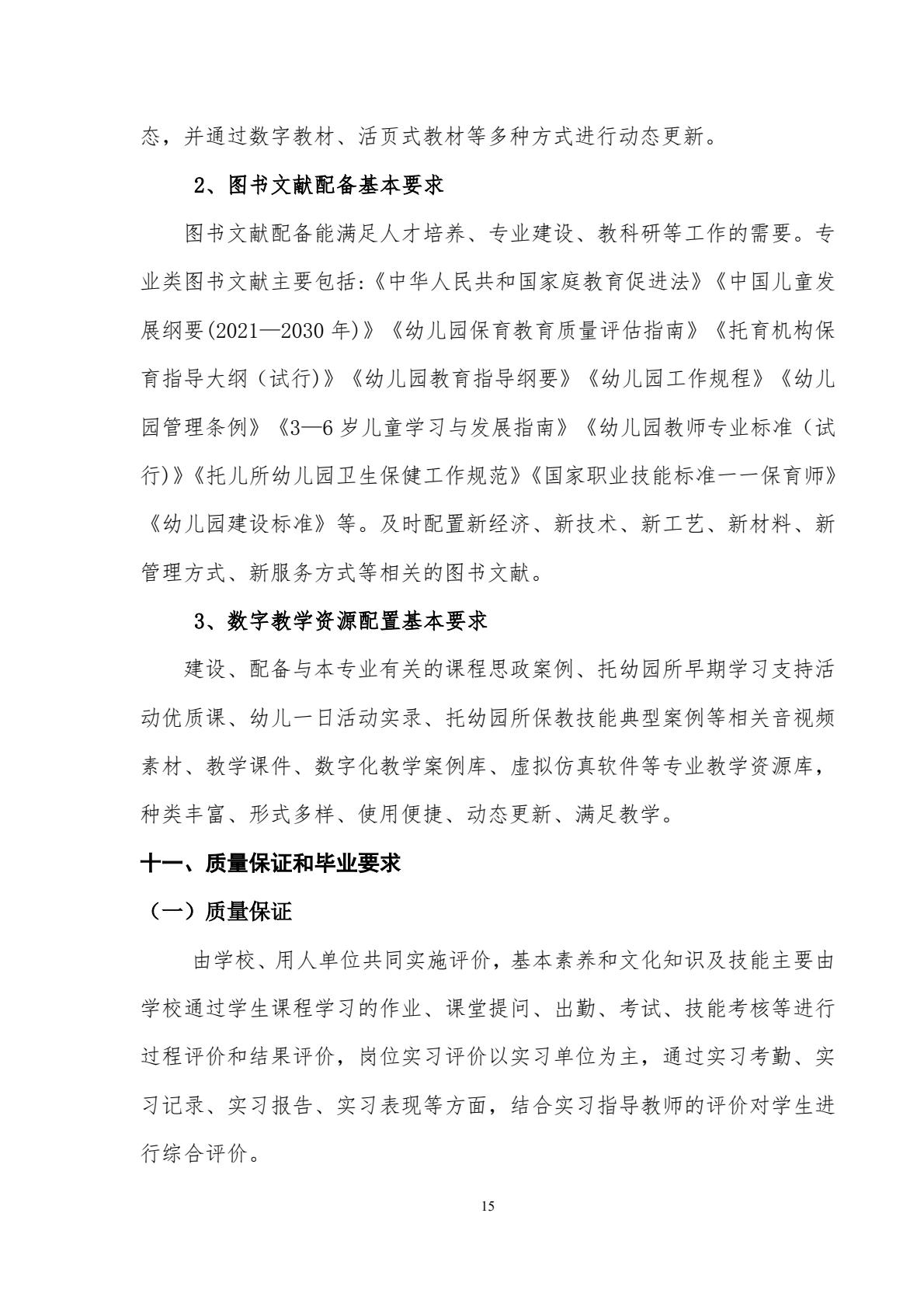 态，并通过数字教材、活页式教材等多种方式进行动态更新。

2、图书文献配备基本要求

图书文献配备能满足人才培养、专业建设、教科研等工作的需要。专业类图书文献主要包括:《中华人民共和国家庭教育促进法》《中国儿童发展纲要(2021—2030 年)》《幼儿园保育教育质量评估指南》《托育机构保育指导大纲（试行)》《幼儿园教育指导纲要》《幼儿园工作规程》《幼儿园管理条例》《3—6 岁儿童学习与发展指南》《幼儿园教师专业标准（试行)》《托儿所幼儿园卫生保健工作规范》《国家职业技能标准一一保育师》《幼儿园建设标准》等。及时配置新经济、新技术、新工艺、新材料、新管理方式、新服务方式等相关的图书文献。

3、数字教学资源配置基本要求

建设、配备与本专业有关的课程思政案例、托幼园所早期学习支持活动优质课、幼儿一日活动实录、托幼园所保教技能典型案例等相关音视频素材、教学课件、数字化教学案例库、虚拟仿真软件等专业教学资源库，种类丰富、形式多样、使用便捷、动态更新、满足教学。

十一、质量保证和毕业要求

（一）质量保证

由学校、用人单位共同实施评价，基本素养和文化知识及技能主要由学校通过学生课程学习的作业、课堂提问、出勤、考试、技能考核等进行过程评价和结果评价，岗位实习评价以实习单位为主，通过实习考勤、实习记录、实习报告、实习表现等方面，结合实习指导教师的评价对学生进行综合评价。

15